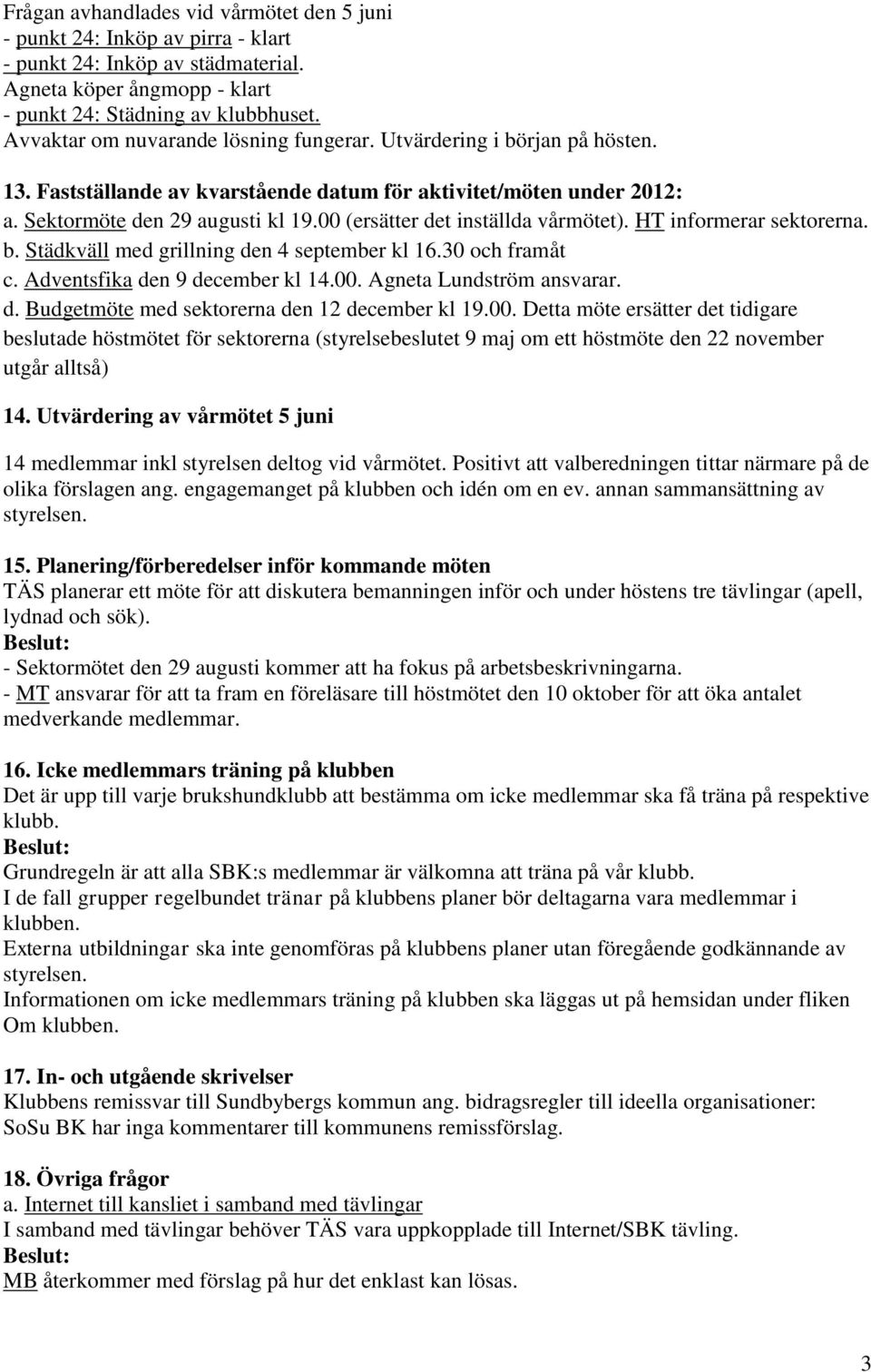 Frågan avhandlades vid vårmötet den 5 juni
- punkt 24: Inköp av pirra - klart
- punkt 24: Inköp av städmaterial.
Agneta köper ångmopp - klart
- punkt 24: Städning av klubbhuset.
Avvaktar om nuvarande lösning fungerar. Utvärdering i början på hösten.

13. Fastställande av kvarstående datum för aktivitet/möten under 2012:
a. Sektormöte den 29 augusti kl 19.00 (ersätter det inställda vårmötet). HT informerar sektorerna.
b. Städkväll med grillning den 4 september kl 16.30 och framåt
c. Adventsfika den 9 december kl 14.00. Agneta Lundström ansvarar.
d. Budgetmöte med sektorerna den 12 december kl 19.00. Detta möte ersätter det tidigare beslutade höstmötet för sektorerna (styrelsebeslutet 9 maj om ett höstmöte den 22 november utgår alltså)

14. Utvärdering av vårmötet 5 juni

14 medlemmar inkl styrelsen deltog vid vårmötet. Positivt att valberedningen tittar närmare på de olika förslagen ang. engagemanget på klubben och idén om en ev. annan sammansättning av styrelsen.

15. Planering/förberedelser inför kommande möten
TÄS planerar ett möte för att diskutera bemanningen inför och under höstens tre tävlingar (apell, lydnad och sök).
Beslut:
- Sektormötet den 29 augusti kommer att ha fokus på arbetsbeskrivningarna.
- MT ansvarar för att ta fram en föreläsare till höstmötet den 10 oktober för att öka antalet medverkande medlemmar.

16. Icke medlemmars träning på klubben
Det är upp till varje brukshundklubb att bestämma om icke medlemmar ska få träna på respektive klubb.
Beslut:
Grundregeln är att alla SBK:s medlemmar är välkomna att träna på vår klubb.
I de fall grupper regelbundet tränar på klubbens planer bör deltagarna vara medlemmar i klubben.
Externa utbildningar ska inte genomföras på klubbens planer utan föregående godkännande av styrelsen.
Informationen om icke medlemmars träning på klubben ska läggas ut på hemsidan under fliken Om klubben.

17. In- och utgående skrivelser
Klubbens remissvar till Sundbybergs kommun ang. bidragsregler till ideella organisationer:
SoSu BK har inga kommentarer till kommunens remissförslag.

18. Övriga frågor
a. Internet till kansliet i samband med tävlingar
I samband med tävlingar behöver TÄS vara uppkopplade till Internet/SBK tävling.
Beslut:
MB återkommer med förslag på hur det enklast kan lösas.

3